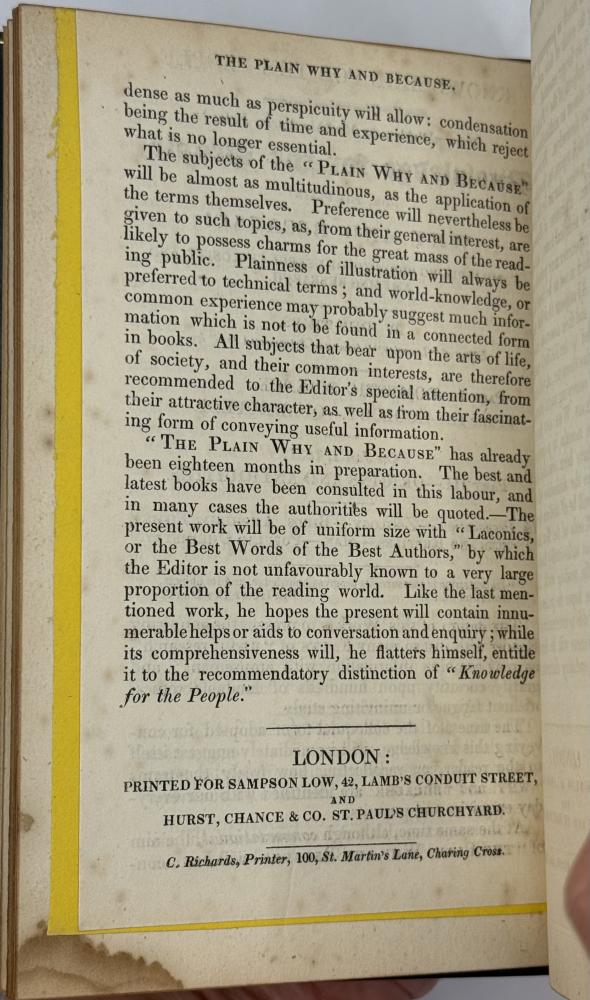 THE PLAIN WHY AND BECAUSE.

dense as much as perspicuity will allow: condensation being the result of time and experience, which reject what is no longer essential.

The subjects of the "PLAIN WHY AND BECAUSE" will be almost as multitudinous, as the application of the terms themselves. Preference will nevertheless be given to such topics, as, from their general interest, are likely to possess charms for the great mass of the reading public. Plainness of illustration will always be preferred to technical terms; and world-knowledge, or common experience may probably suggest much information which is not to be found in a connected form in books. All subjects that bear upon the arts of life, of society, and their common interests, are therefore recommended to the Editor's special attention, from their attractive character, as well as from their fascinating form of conveying useful information.

"THE PLAIN WHY AND BECAUSE" has already been eighteen months in preparation. The best and latest books have been consulted in this labour, and in many cases the authorities will be quoted.—The present work will be of uniform size with "Laconics, or the Best Words of the Best Authors," by which the Editor is not unfavourably known to a very large proportion of the reading world. Like the last mentioned work, he hopes the present will contain innumerable helps or aids to conversation and enquiry; while its comprehensiveness will, he flatters himself, entitle it to the recommendatory distinction of "Knowledge for the People."

LONDON:
PRINTED FOR SAMPSON LOW, 42, LAMB'S CONDUIT STREET,
AND
HURST, CHANCE & CO. ST. PAUL'S CHURCHYARD.

C. Richards, Printer, 100, St. Martin's Lane, Charing Cross.